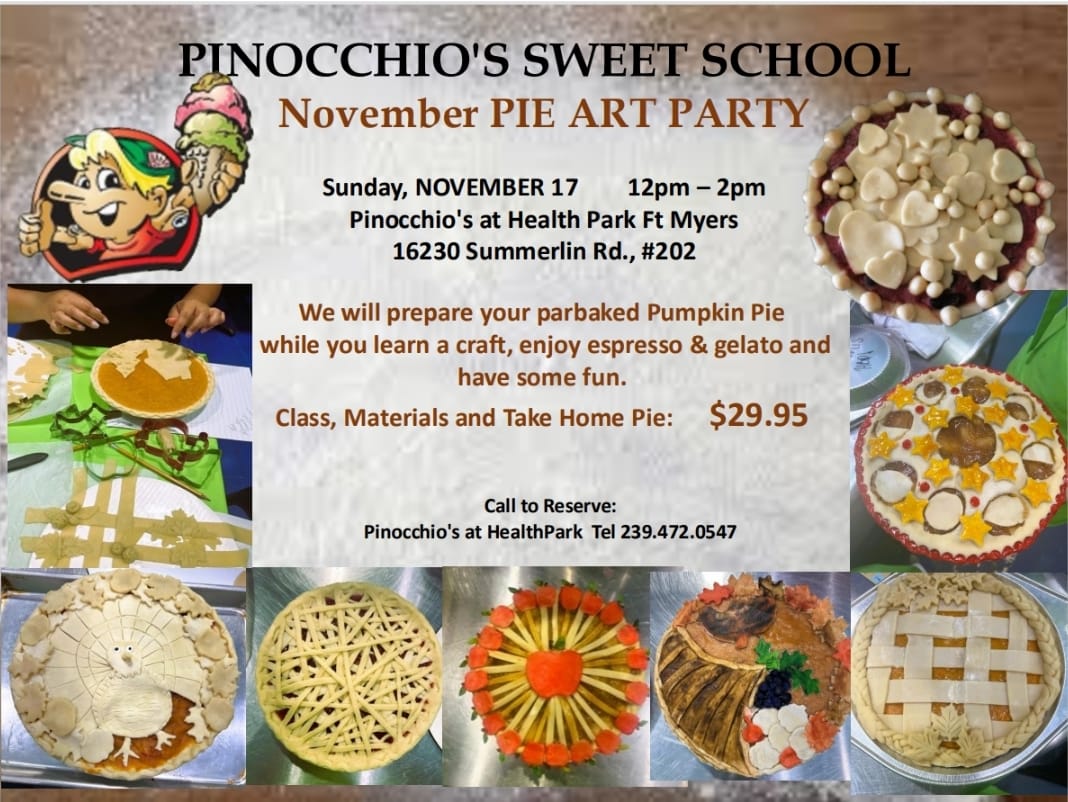 PINOCCHIO'S SWEET SCHOOL
November PIE ART PARTY

Sunday, NOVEMBER 17 12pm – 2pm
Pinocchio's at Health Park Ft Myers
16230 Summerlin Rd., #202

We will prepare your parbaked Pumpkin Pie while you learn a craft, enjoy espresso & gelato and have some fun.

Class, Materials and Take Home Pie: $29.95

Call to Reserve:
Pinocchio's at HealthPark Tel 239.472.0547